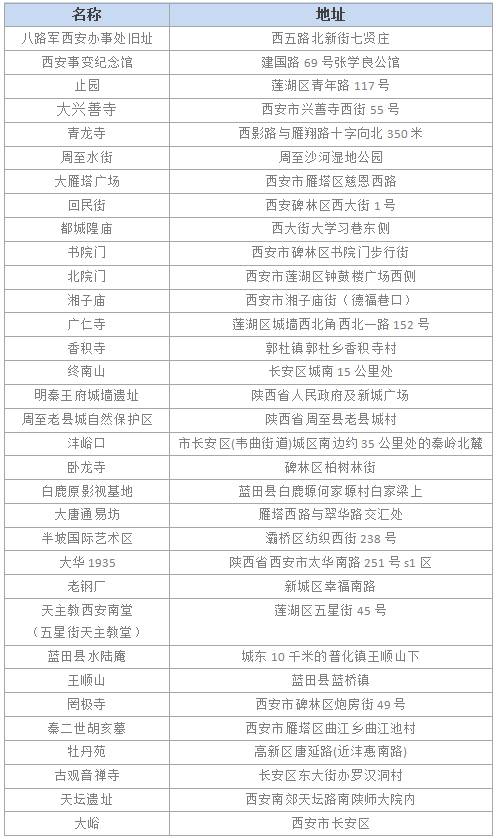 | 名称 | 地址 |
|---|---|
| 八路军西安办事处旧址 | 西五路北新街七贤庄 |
| 西安事变纪念馆 | 建国路 69 号张学良公馆 |
| 止园 | 莲湖区青年路 117 号 |
| 大兴善寺 | 西安市兴善寺西街 55 号 |
| 青龙寺 | 西影路与雁翔路十字向北 350 米 |
| 周至水街 | 周至沙河湿地公园 |
| 大雁塔广场 | 西安市雁塔区慈恩西路 |
| 回民街 | 西安碑林区西大街 1 号 |
| 都城隍庙 | 西大街大学习巷东侧 |
| 书院门 | 西安市碑林区书院门步行街 |
| 北院门 | 西安市莲湖区钟鼓楼广场西侧 |
| 湘子庙 | 西安市湘子庙街（德福巷口） |
| 广仁寺 | 莲湖区城墙西北角西北一路 152 号 |
| 香积寺 | 郭杜镇郭杜乡香积寺村 |
| 终南山 | 长安区城南 15 公里处 |
| 明秦王府城墙遗址 | 陕西省人民政府及新城广场 |
| 周至老县城自然保护区 | 陕西省周至县老县城村 |
| 沣峪口 | 市长安区(韦曲街道)城区南边约 35 公里处的秦岭北麓 |
| 卧龙寺 | 碑林区柏树林街 |
| 白鹿原影视基地 | 蓝田县白鹿塬何家塬村白家梁上 |
| 大唐通易坊 | 雁塔西路与翠华路交汇处 |
| 半坡国际艺术区 | 灞桥区纺织西街 238 号 |
| 大华 1935 | 陕西省西安市太华南路 251 号 s1 区 |
| 老钢厂 | 新城区幸福南路 |
| 天主教西安南堂（五星街天主教堂） | 莲湖区五星街 45 号 |
| 蓝田县水陆庵 | 城东 10 千米的普化镇王顺山下 |
| 王顺山 | 蓝田县蓝桥镇 |
| 罔极寺 | 西安市碑林区炮房街 49 号 |
| 秦二世胡亥墓 | 西安市雁塔区曲江乡曲江池村 |
| 牡丹苑 | 高新区唐延路(近沣惠南路) |
| 古观音禅寺 | 长安区东大街办罗汉洞村 |
| 天坛遗址 | 西安南郊天坛路南陕师大院内 |
| 大峪 | 西安市长安区 |